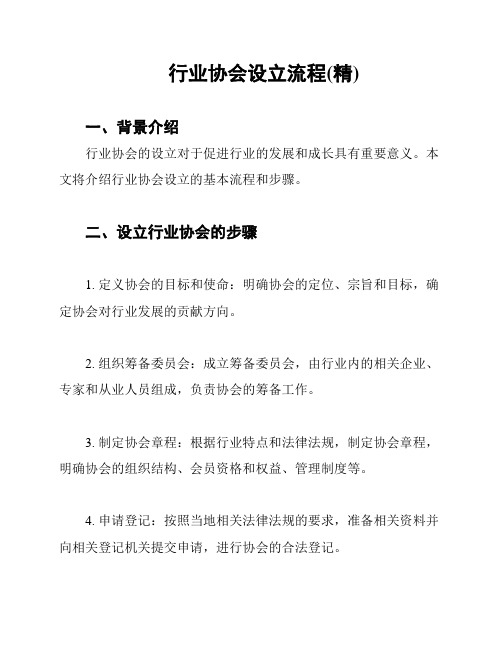 行业协会设立流程(精)

一、背景介绍

行业协会的设立对于促进行业的发展和成长具有重要意义。本文将介绍行业协会设立的基本流程和步骤。

二、设立行业协会的步骤

1. 定义协会的目标和使命：明确协会的定位、宗旨和目标，确定协会对行业发展的贡献方向。

2. 组织筹备委员会：成立筹备委员会，由行业内的相关企业、专家和从业人员组成，负责协会的筹备工作。

3. 制定协会章程：根据行业特点和法律法规，制定协会章程，明确协会的组织结构、会员资格和权益、管理制度等。

4. 申请登记：按照当地相关法律法规的要求，准备相关资料并向相关登记机关提交申请，进行协会的合法登记。